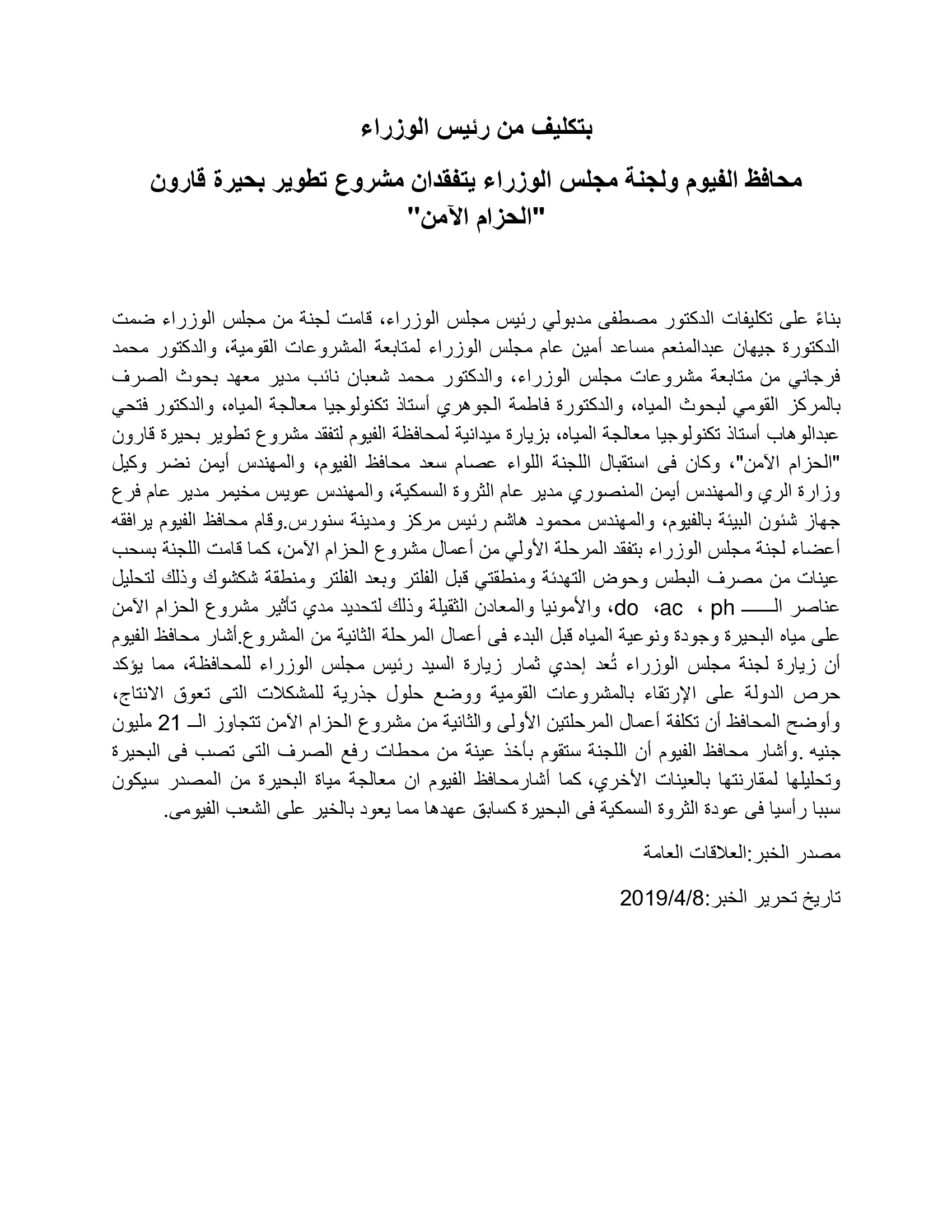 بتكليف من رئيس الوزراء

محافظ الفيوم ولجنة مجلس الوزراء يتفقدان مشروع تطوير بحيرة قارون "الحزام الآمن"

بناءً على تكليفات الدكتور مصطفى مدبولي رئيس مجلس الوزراء، قامت لجنة من مجلس الوزراء ضمت الدكتورة جيهان عبدالمنعم مساعد أمين عام مجلس الوزراء لمتابعة المشروعات القومية، والدكتور محمد فرجاني من متابعة مشروعات مجلس الوزراء، والدكتور محمد شعبان نائب مدير معهد بحوث الصرف بالمركز القومي لبحوث المياه، والدكتورة فاطمة الجوهري أستاذ تكنولوجيا معالجة المياه، والدكتور فتحي عبدالوهاب أستاذ تكنولوجيا معالجة المياه، بزيارة ميدانية لمحافظة الفيوم لتفقد مشروع تطوير بحيرة قارون "الحزام الآمن"، وكان فى استقبال اللجنة اللواء عصام سعد محافظ الفيوم، والمهندس أيمن نضر وكيل وزارة الري والمهندس أيمن المنصوري مدير عام الثروة السمكية، والمهندس عويس مخيمر مدير عام فرع جهاز شئون البيئة بالفيوم، والمهندس محمود هاشم رئيس مركز ومدينة سنورس.وقام محافظ الفيوم يرافقه أعضاء لجنة مجلس الوزراء بتفقد المرحلة الأولي من أعمال مشروع الحزام الآمن، كما قامت اللجنة بسحب عينات من مصرف البطس وحوض التهدئة ومنطقتي قبل الفلتر وبعد الفلتر ومنطقة شكشوك وذلك لتحليل عناصر الـــــ ph ، ac، do، والأمونيا والمعادن الثقيلة وذلك لتحديد مدي تأثير مشروع الحزام الآمن على مياه البحيرة وجودة ونوعية المياه قبل البدء فى أعمال المرحلة الثانية من المشروع.أشار محافظ الفيوم أن زيارة لجنة مجلس الوزراء تُعد إحدي ثمار زيارة السيد رئيس مجلس الوزراء للمحافظة، مما يؤكد حرص الدولة على الإرتقاء بالمشروعات القومية ووضع حلول جذرية للمشكلات التى تعوق الانتاج، وأوضح المحافظ أن تكلفة أعمال المرحلتين الأولى والثانية من مشروع الحزام الآمن تتجاوز الـ 21 مليون جنيه .وأشار محافظ الفيوم أن اللجنة ستقوم بأخذ عينة من محطات رفع الصرف التى تصب فى البحيرة وتحليلها لمقارنتها بالعينات الأخري، كما أشارمحافظ الفيوم ان معالجة مياة البحيرة من المصدر سيكون سببا رأسيا فى عودة الثروة السمكية فى البحيرة كسابق عهدها مما يعود بالخير على الشعب الفيومى.

مصدر الخبر:العلاقات العامة

تاريخ تحرير الخبر:2019/4/8